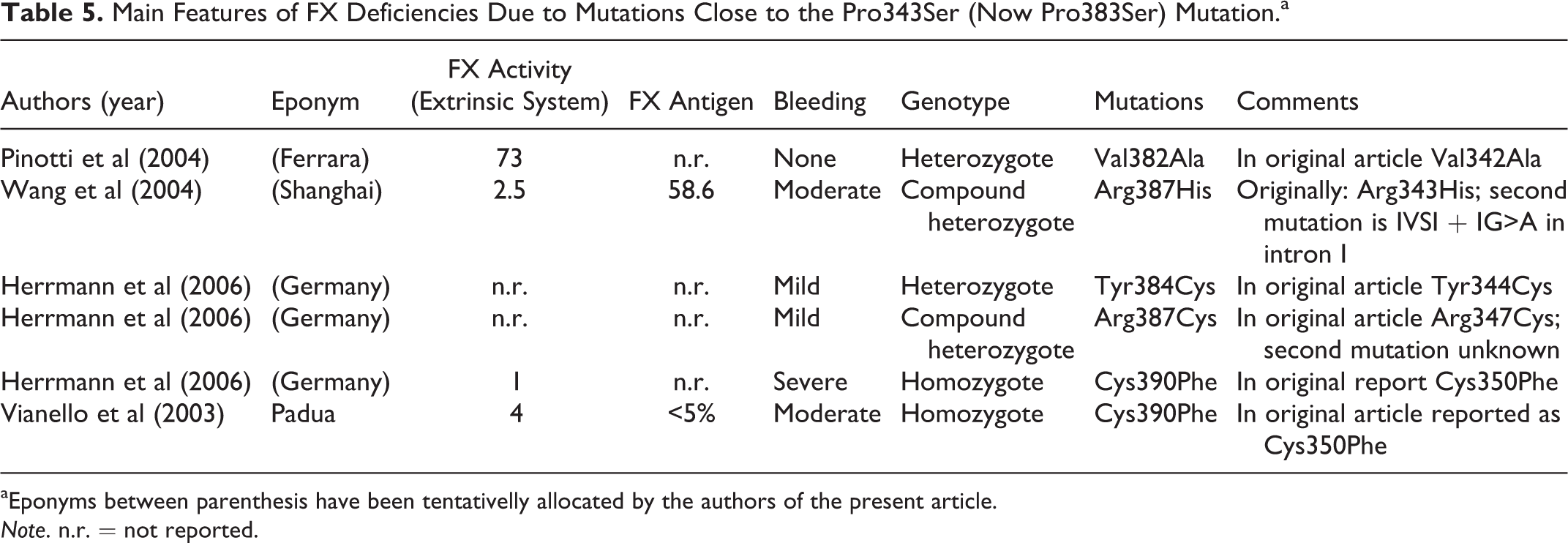 Table 5. Main Features of FX Deficiencies Due to Mutations Close to the Pro343Ser (Now Pro383Ser) Mutation.$^{a}$

| Authors (year) | Eponym | FX Activity (Extrinsic System) | FX Antigen | Bleeding | Genotype | Mutations | Comments |
|---|---|---|---|---|---|---|---|
| Pinotti et al (2004) | (Ferrara) | 73 | n.r. | None | Heterozygote | Val382Ala | In original article Val342Ala |
| Wang et al (2004) | (Shanghai) | 2.5 | 58.6 | Moderate | Compound heterozygote | Arg387His | Originally: Arg343His; second mutation is IVSI + IG>A in intron I |
| Herrmann et al (2006) | (Germany) | n.r. | n.r. | Mild | Heterozygote | Tyr384Cys | In original article Tyr344Cys |
| Herrmann et al (2006) | (Germany) | n.r. | n.r. | Mild | Compound heterozygote | Arg387Cys | In original article Arg347Cys; second mutation unknown |
| Herrmann et al (2006) | (Germany) | I | n.r. | Severe | Homozygote | Cys390Phe | In original report Cys350Phe |
| Vianello et al (2003) | Padua | 4 | <5% | Moderate | Homozygote | Cys390Phe | In original article reported as Cys350Phe |

$^{a}$Eponyms between parenthesis have been tentativelly allocated by the authors of the present article.
Note. n.r. = not reported.